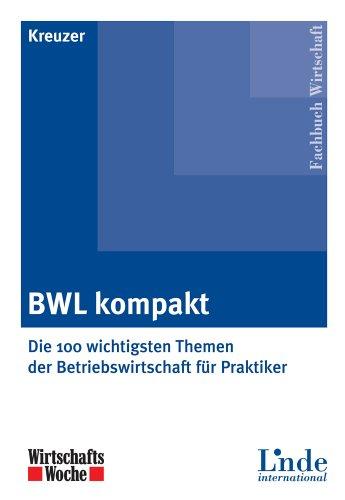 Kreuzer

Fachbuch Wirtschaft

BWL kompakt

Die 100 wichtigsten Themen der Betriebswirtschaft für Praktiker

Wirtschafts Woche

Linde international